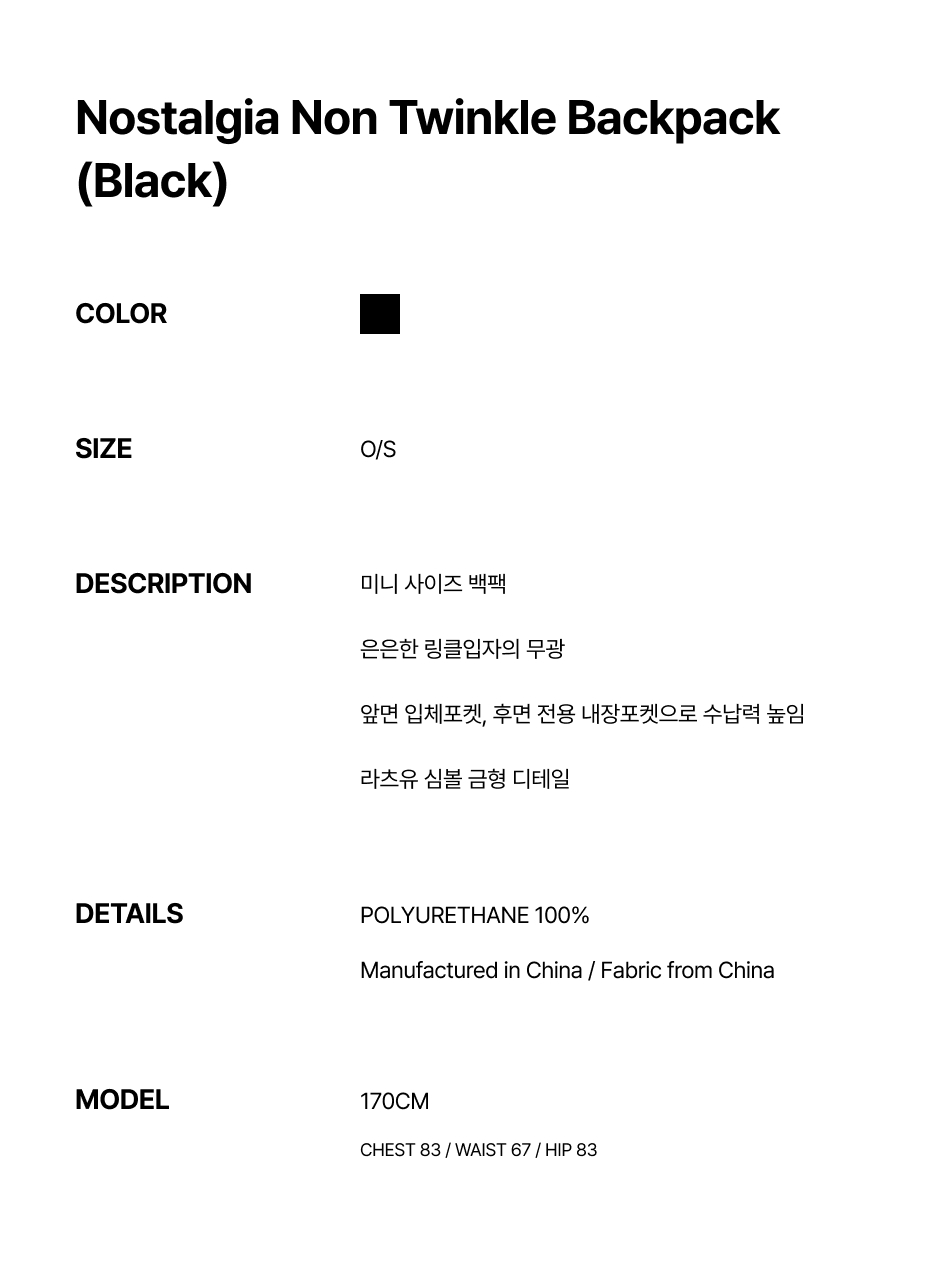 Nostalgia Non Twinkle Backpack (Black)

COLOR

SIZE
O/S

DESCRIPTION
미니 사이즈 백팩

은은한 링클입자의 무광

앞면 입체포켓, 후면 전용 내장포켓으로 수납력 높임

라츠유 심볼 금형 디테일

DETAILS
POLYURETHANE 100%

Manufactured in China / Fabric from China

MODEL
170CM

CHEST 83 / WAIST 67 / HIP 83